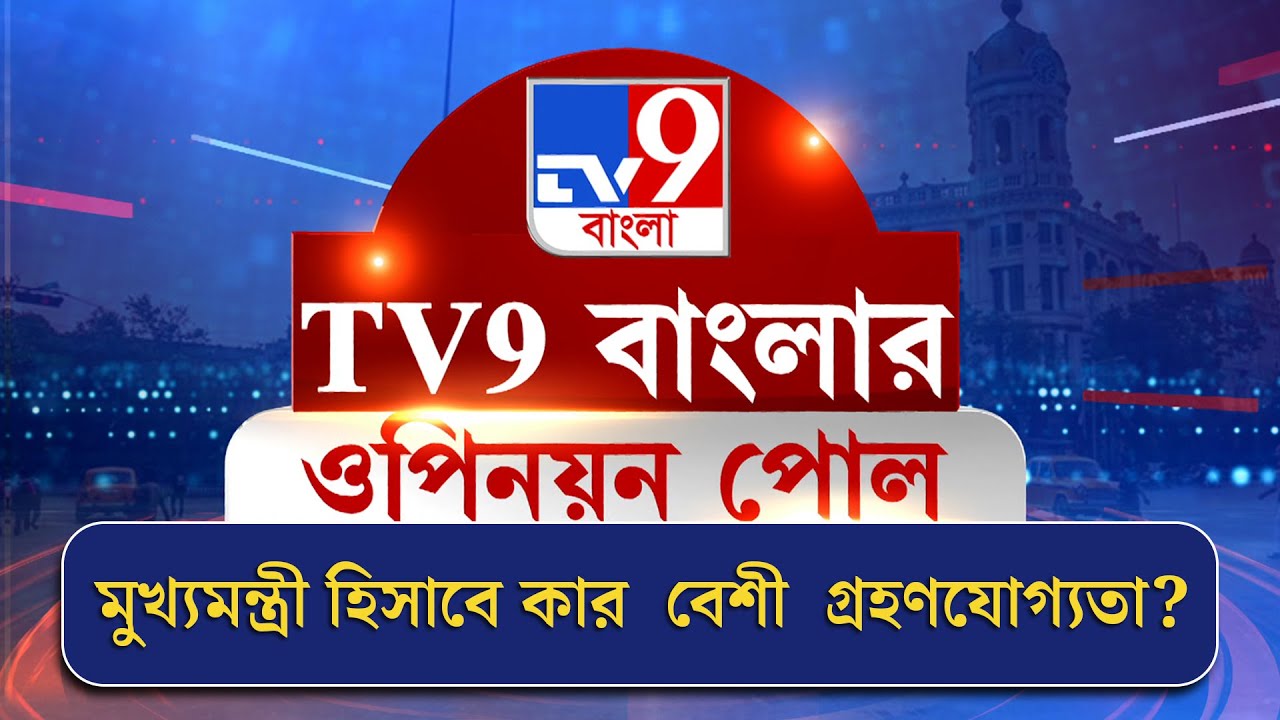 TV9
বাংলা

TV9 বাংলার
ওপিনয়ন পোল

মুখ্যমন্ত্রী হিসাবে কার বেশী গ্রহণযোগ্যতা?